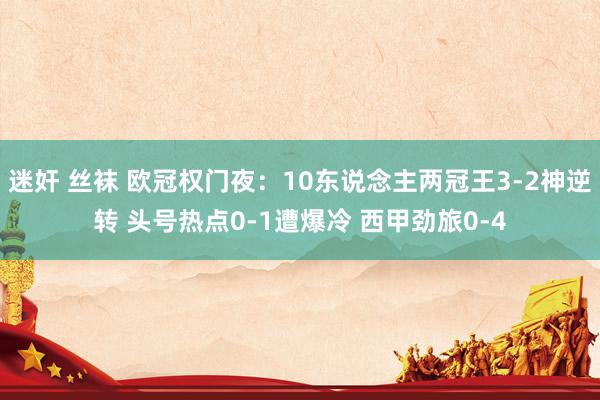 迷奸 丝袜 欧冠权门夜：10东说念主两冠王3-2神逆转 头号热点0-1遭爆冷 西甲劲旅0-4